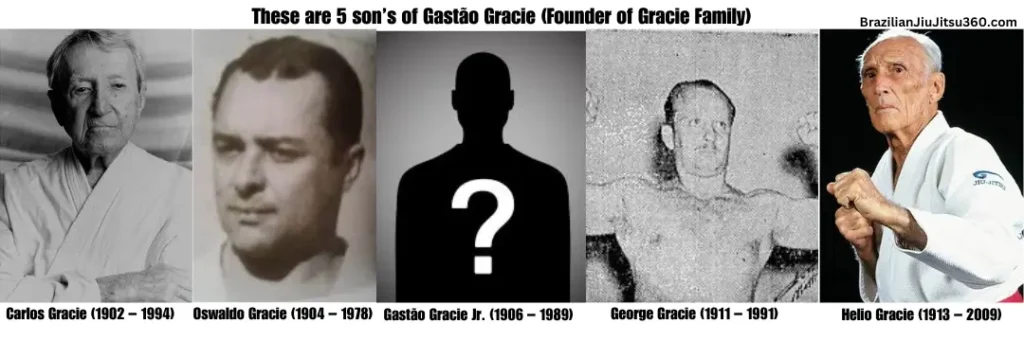 These are 5 son's of Gastão Gracie (Founder of Gracie Family)

BrazilianJiuJitsu360.com

?

JIU-JITSU

Carlos Gracie (1902 – 1994)

Oswaldo Gracie (1904 – 1978)

Gastão Gracie Jr. (1906 – 1989)

George Gracie (1911 – 1991)

Helio Gracie (1913 – 2009)